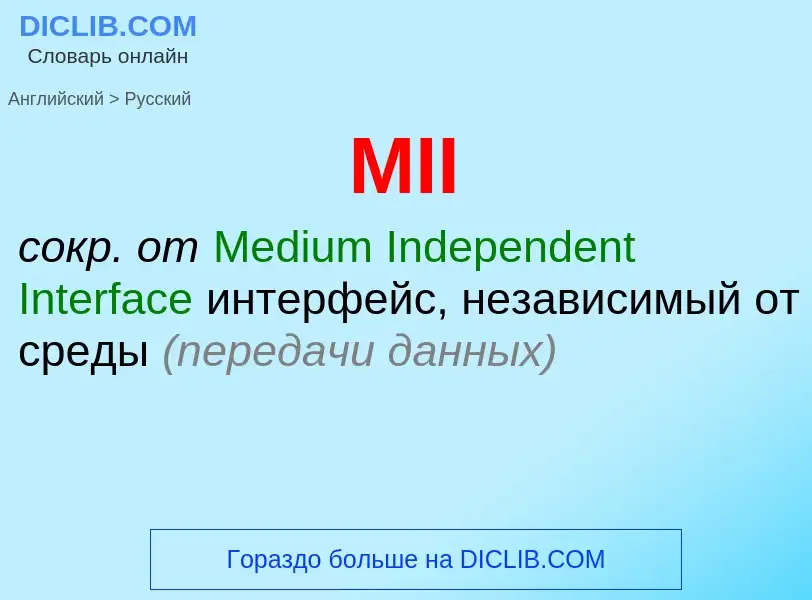 DICLIB.COM
Словарь онлайн

Английский > Русский

MII

сокр. от Medium Independent Interface интерфейс, независимый от среды (передачи данных)

Гораздо больше на DICLIB.COM